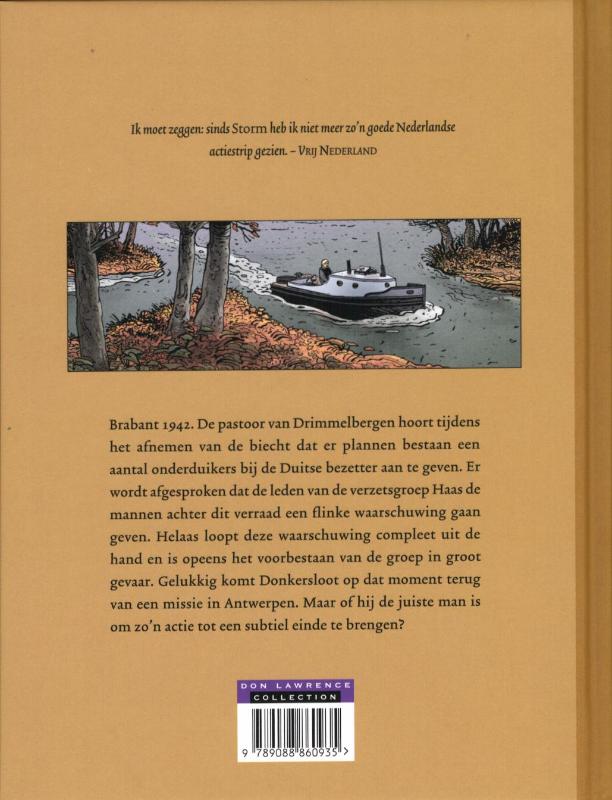 Ik moet zeggen: sinds Storm heb ik niet meer zo'n goede Nederlandse actiestrip gezien. – VRIJ NEDERLAND

Brabant 1942. De pastoor van Drimmelbergen hoort tijdens het afnemen van de biecht dat er plannen bestaan een aantal onderduikers bij de Duitse bezetter aan te geven. Er wordt afgesproken dat de leden van de verzetsgroep Haas de mannen achter dit verraad een flinke waarschuwing gaan geven. Helaas loopt deze waarschuwing compleet uit de hand en is opeens het voorbestaan van de groep in groot gevaar. Gelukkig komt Donkersloot op dat moment terug van een missie in Antwerpen. Maar of hij de juiste man is om zo'n actie tot een subtiel einde te brengen?

DON LAWRENCE COLLECTION

9 789088 860935 >